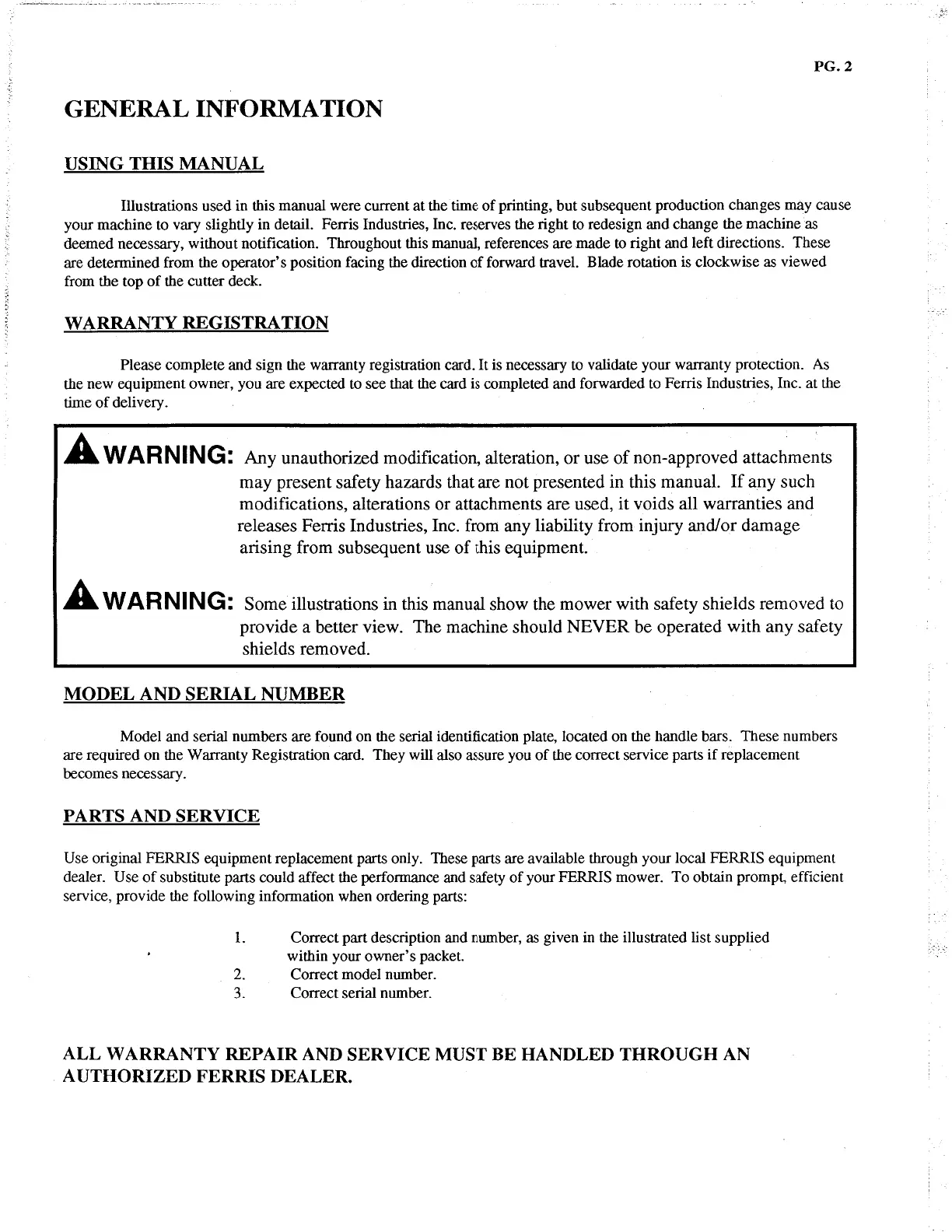 PG. 2

GENERAL INFORMATION

USING THIS MANUAL

Illustrations used in this manual were current at the time of printing, but subsequent production changes may cause your machine to vary slightly in detail. Ferris Industries, Inc. reserves the right to redesign and change the machine as deemed necessary, without notification. Throughout this manual, references are made to right and left directions. These are determined from the operator's position facing the direction of forward travel. Blade rotation is clockwise as viewed from the top of the cutter deck.

WARRANTY REGISTRATION

Please complete and sign the warranty registration card. It is necessary to validate your warranty protection. As the new equipment owner, you are expected to see that the card is completed and forwarded to Ferris Industries, Inc. at the time of delivery.

WARNING: Any unauthorized modification, alteration, or use of non-approved attachments may present safety hazards that are not presented in this manual. If any such modifications, alterations or attachments are used, it voids all warranties and releases Ferris Industries, Inc. from any liability from injury and/or damage arising from subsequent use of this equipment.

WARNING: Some illustrations in this manual show the mower with safety shields removed to provide a better view. The machine should NEVER be operated with any safety shields removed.

MODEL AND SERIAL NUMBER

Model and serial numbers are found on the serial identification plate, located on the handle bars. These numbers are required on the Warranty Registration card. They will also assure you of the correct service parts if replacement becomes necessary.

PARTS AND SERVICE

Use original FERRIS equipment replacement parts only. These parts are available through your local FERRIS equipment dealer. Use of substitute parts could affect the performance and safety of your FERRIS mower. To obtain prompt, efficient service, provide the following information when ordering parts:

1. Correct part description and number, as given in the illustrated list supplied within your owner's packet.
2. Correct model number.
3. Correct serial number.

ALL WARRANTY REPAIR AND SERVICE MUST BE HANDLED THROUGH AN AUTHORIZED FERRIS DEALER.